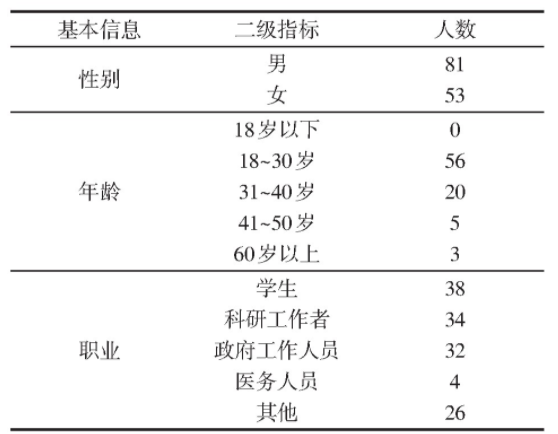 | 基本信息 | 二级指标 | 人数 |
|---|---|---|
| 性别 | 男 | 81 |
| | 女 | 53 |
| 年龄 | 18岁以下 | 0 |
| | 18~30岁 | 56 |
| | 31~40岁 | 20 |
| | 41~50岁 | 5 |
| | 60岁以上 | 3 |
| 职业 | 学生 | 38 |
| | 科研工作者 | 34 |
| | 政府工作人员 | 32 |
| | 医务人员 | 4 |
| | 其他 | 26 |